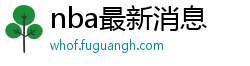 nba最新消息
whof.fuguangh.com